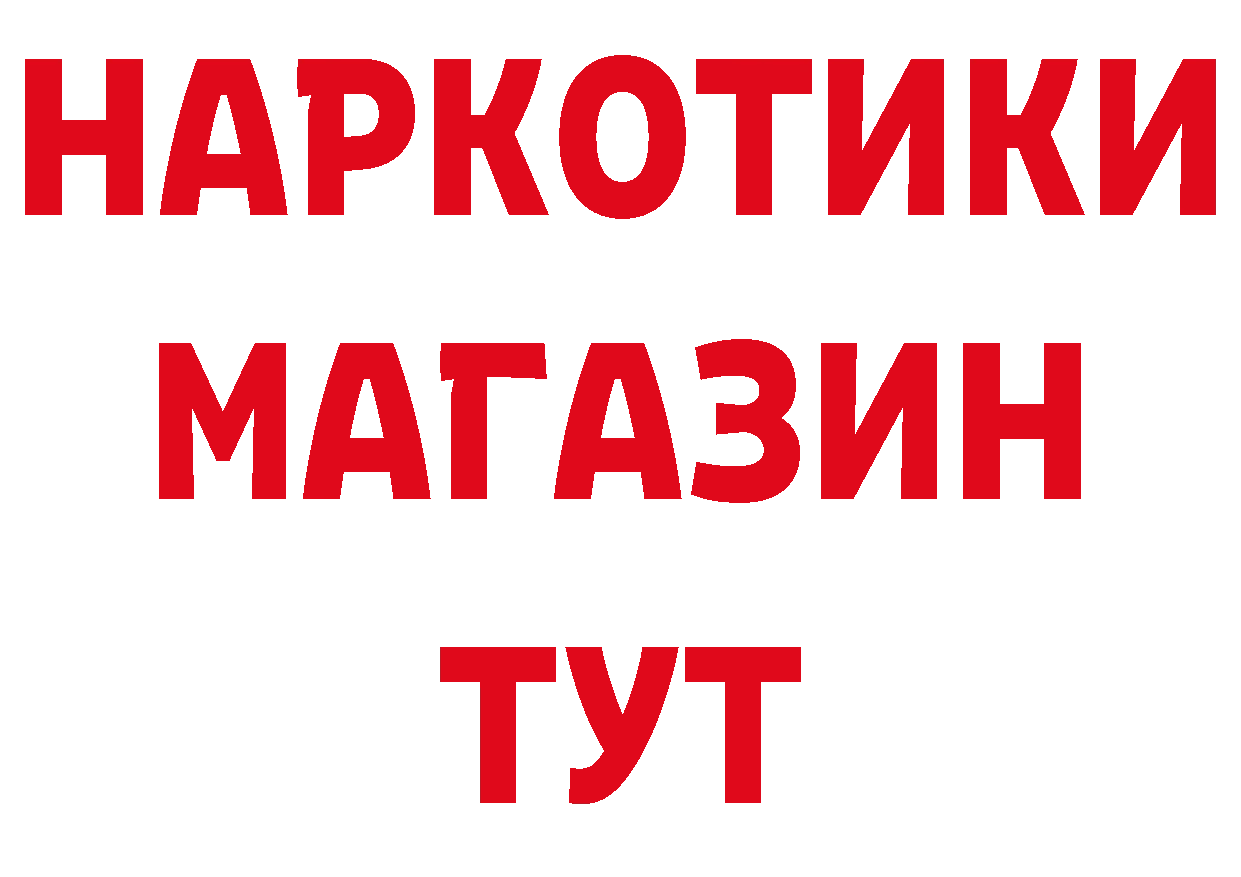 НАРКОТИКИ МАГАЗИН ТУТ